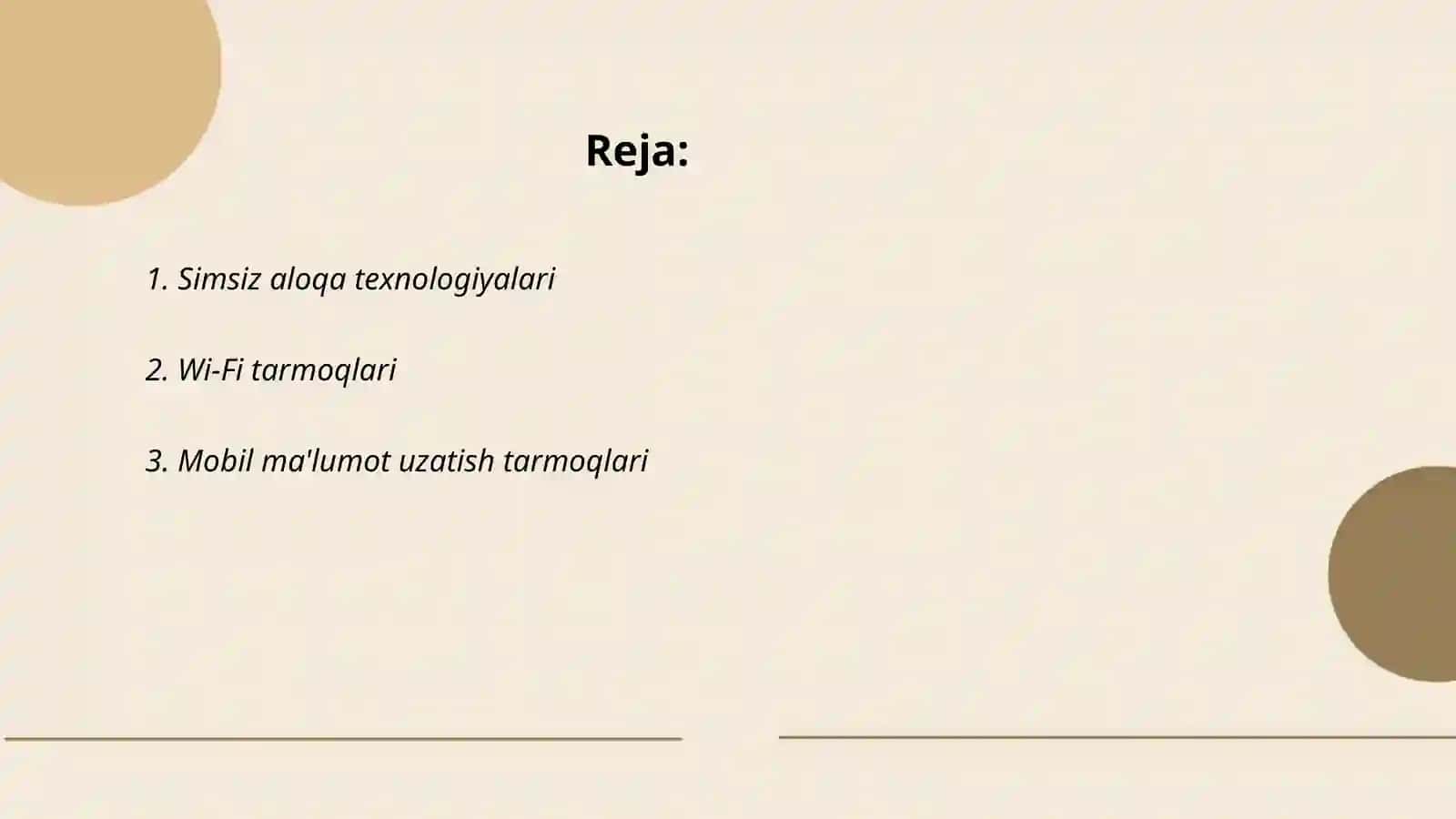 Reja:

1. Simsiz aloqa texnologiyalari

2. Wi-Fi tarmoqlari

3. Mobil ma'lumot uzatish tarmoqlari